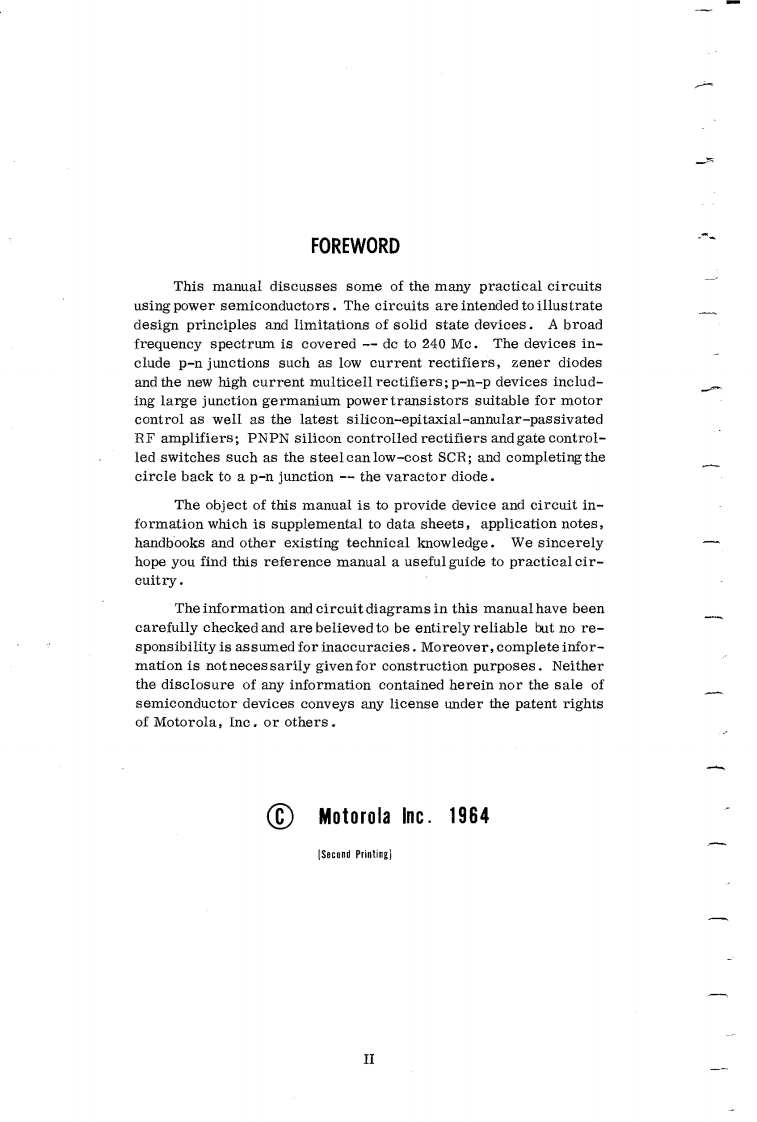 FOREWORD

This manual discusses some of the many practical circuits using power semiconductors. The circuits are intended to illustrate design principles and limitations of solid state devices. A broad frequency spectrum is covered -- dc to 240 Mc. The devices include p-n junctions such as low current rectifiers, zener diodes and the new high current multicell rectifiers; p-n-p devices including large junction germanium power transistors suitable for motor control as well as the latest silicon-epitaxial-annular-passivated RF amplifiers; PNPN silicon controlled rectifiers and gate controlled switches such as the steel can low-cost SCR; and completing the circle back to a p-n junction -- the varactor diode.

The object of this manual is to provide device and circuit information which is supplemental to data sheets, application notes, handbooks and other existing technical knowledge. We sincerely hope you find this reference manual a useful guide to practical circuitry.

The information and circuit diagrams in this manual have been carefully checked and are believed to be entirely reliable but no responsibility is assumed for inaccuracies. Moreover, complete information is not necessarily given for construction purposes. Neither the disclosure of any information contained herein nor the sale of semiconductor devices conveys any license under the patent rights of Motorola, Inc. or others.

© Motorola Inc. 1964

(Second Printing)

II